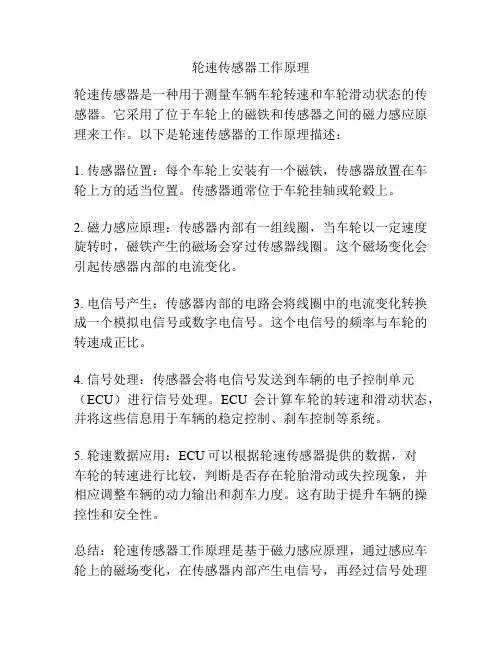 轮速传感器工作原理

轮速传感器是一种用于测量车辆车轮转速和车轮滑动状态的传感器。它采用了位于车轮上的磁铁和传感器之间的磁力感应原理来工作。以下是轮速传感器的工作原理描述：

1. 传感器位置：每个车轮上安装有一个磁铁，传感器放置在车轮上方的适当位置。传感器通常位于车轮挂轴或轮毂上。

2. 磁力感应原理：传感器内部有一组线圈，当车轮以一定速度旋转时，磁铁产生的磁场会穿过传感器线圈。这个磁场变化会引起传感器内部的电流变化。

3. 电信号产生：传感器内部的电路会将线圈中的电流变化转换成一个模拟电信号或数字电信号。这个电信号的频率与车轮的转速成正比。

4. 信号处理：传感器会将电信号发送到车辆的电子控制单元（ECU）进行信号处理。ECU 会计算车轮的转速和滑动状态，并将这些信息用于车辆的稳定控制、刹车控制等系统。

5. 轮速数据应用：ECU 可以根据轮速传感器提供的数据，对车轮的转速进行比较，判断是否存在轮胎滑动或失控现象，并相应调整车辆的动力输出和刹车力度。这有助于提升车辆的操控性和安全性。

总结：轮速传感器工作原理是基于磁力感应原理，通过感应车轮上的磁场变化，在传感器内部产生电信号，再经过信号处理